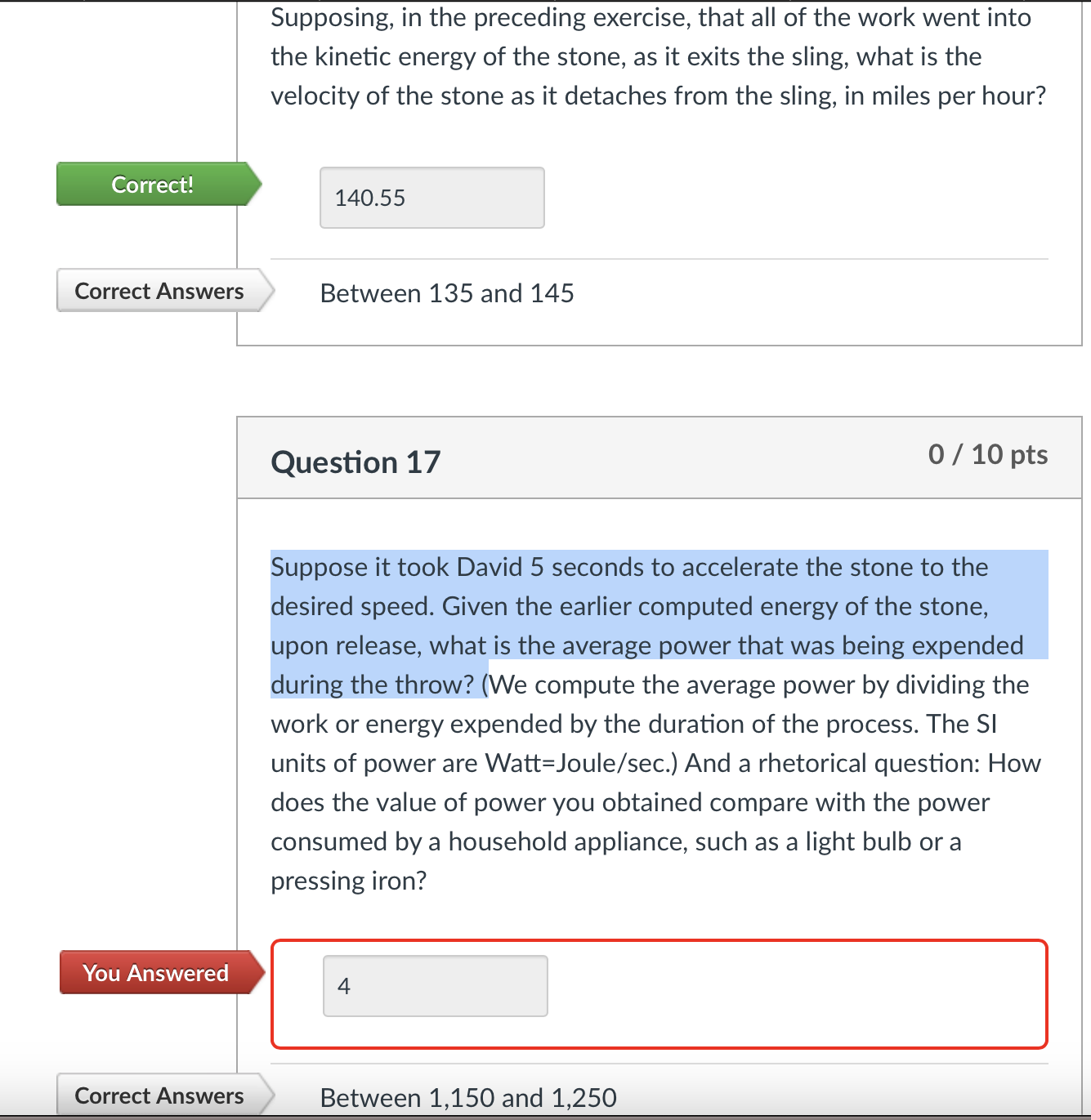 Supposing, in the preceding exercise, that all of the work went into the kinetic energy of the stone, as it exits the sling, what is the velocity of the stone as it detaches from the sling, in miles per hour?

Correct!

140.55

Correct Answers

Between 135 and 145

Question 17

0 / 10 pts

Suppose it took David 5 seconds to accelerate the stone to the desired speed. Given the earlier computed energy of the stone, upon release, what is the average power that was being expended during the throw? (We compute the average power by dividing the work or energy expended by the duration of the process. The SI units of power are Watt=Joule/sec.) And a rhetorical question: How does the value of power you obtained compare with the power consumed by a household appliance, such as a light bulb or a pressing iron?

You Answered

4

Correct Answers

Between 1,150 and 1,250